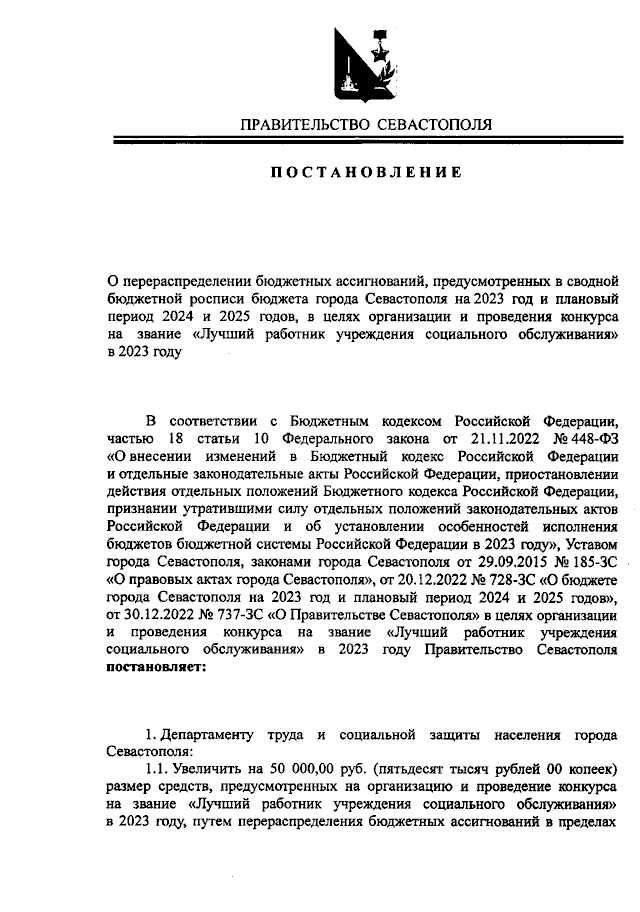 ПРАВИТЕЛЬСТВО СЕВАСТОПОЛЯ

ПОСТАНОВЛЕНИЕ

О перераспределении бюджетных ассигнований, предусмотренных в сводной бюджетной росписи бюджета города Севастополя на 2023 год и плановый период 2024 и 2025 годов, в целях организации и проведения конкурса на звание «Лучший работник учреждения социального обслуживания» в 2023 году

В соответствии с Бюджетным кодексом Российской Федерации, частью 18 статьи 10 Федерального закона от 21.11.2022 № 448-ФЗ «О внесении изменений в Бюджетный кодекс Российской Федерации и отдельные законодательные акты Российской Федерации, приостановлении действия отдельных положений Бюджетного кодекса Российской Федерации, признании утратившими силу отдельных положений законодательных актов Российской Федерации и об установлении особенностей исполнения бюджетов бюджетной системы Российской Федерации в 2023 году», Уставом города Севастополя, законами города Севастополя от 29.09.2015 № 185-ЗС «О правовых актах города Севастополя», от 20.12.2022 № 728-ЗС «О бюджете города Севастополя на 2023 год и плановый период 2024 и 2025 годов», от 30.12.2022 № 737-ЗС «О Правительстве Севастополя» в целях организации и проведения конкурса на звание «Лучший работник учреждения социального обслуживания» в 2023 году Правительство Севастополя постановляет:

1. Департаменту труда и социальной защиты населения города Севастополя:

1.1. Увеличить на 50 000,00 руб. (пятьдесят тысяч рублей 00 копеек) размер средств, предусмотренных на организацию и проведение конкурса на звание «Лучший работник учреждения социального обслуживания» в 2023 году, путем перераспределения бюджетных ассигнований в пределах